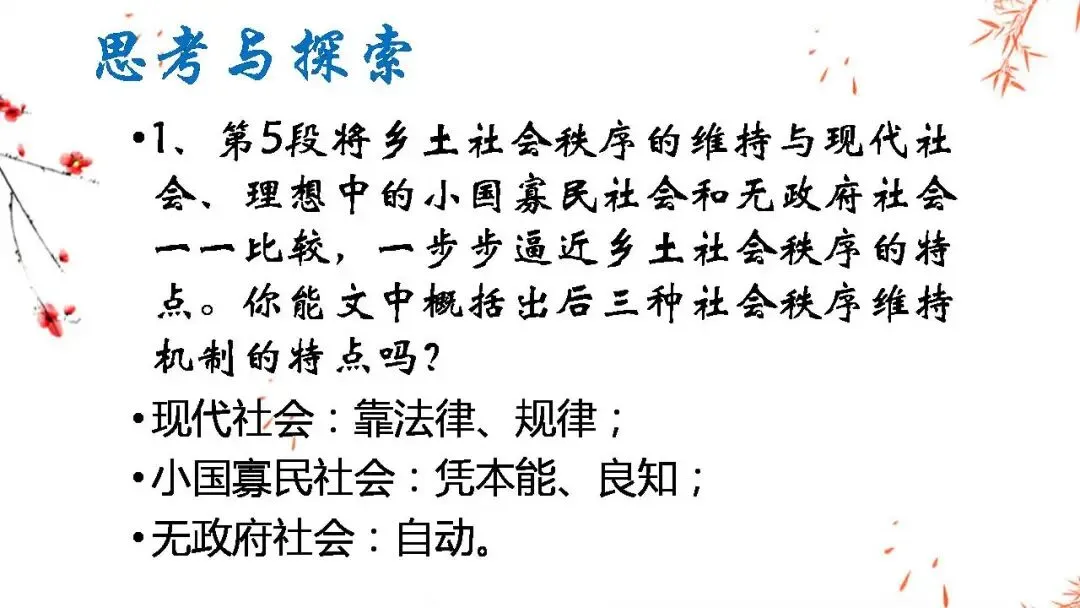 思考与探索

• 1、第5段将乡土社会秩序的维持与现代社会、理想中的小国寡民社会和无政府社会一一比较，一步步逼近乡土社会秩序的特点。你能文中概括出后三种社会秩序维持机制的特点吗？

• 现代社会：靠法律、规律；

• 小国寡民社会：凭本能、良知；

• 无政府社会：自动。